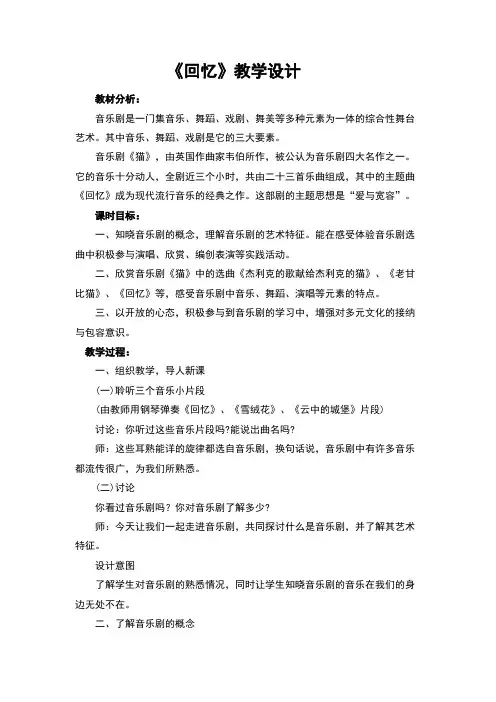 《回忆》教学设计

教材分析：

音乐剧是一门集音乐、舞蹈、戏剧、舞美等多种元素为一体的综合性舞台艺术。其中音乐、舞蹈、戏剧是它的三大要素。

音乐剧《猫》，由英国作曲家韦伯所作，被公认为音乐剧四大名作之一。它的音乐十分动人，全剧近三个小时，共由二十三首乐曲组成，其中的主题曲《回忆》成为现代流行音乐的经典之作。这部剧的主题思想是“爱与宽容”。

课时目标：

一、知晓音乐剧的概念，理解音乐剧的艺术特征。能在感受体验音乐剧选曲中积极参与演唱、欣赏、编创表演等实践活动。

二、欣赏音乐剧《猫》中的选曲《杰利克的歌献给杰利克的猫》、《老甘比猫》、《回忆》等，感受音乐剧中音乐、舞蹈、演唱等元素的特点。

三、以开放的心态，积极参与到音乐剧的学习中，增强对多元文化的接纳与包容意识。

教学过程：

一、组织教学，导人新课

(一)聆听三个音乐小片段

(由教师用钢琴弹奏《回忆》、《雪绒花》、《云中的城堡》片段)

讨论：你听过这些音乐片段吗?能说出曲名吗?

师：这些耳熟能详的旋律都选自音乐剧，换句话说，音乐剧中有许多音乐都流传很广，为我们所熟悉。

(二)讨论

你看过音乐剧吗？你对音乐剧了解多少?

师：今天让我们一起走进音乐剧，共同探讨什么是音乐剧，并了解其艺术特征。

设计意图

了解学生对音乐剧的熟悉情况，同时让学生知晓音乐剧的音乐在我们的身边无处不在。

二、了解音乐剧的概念